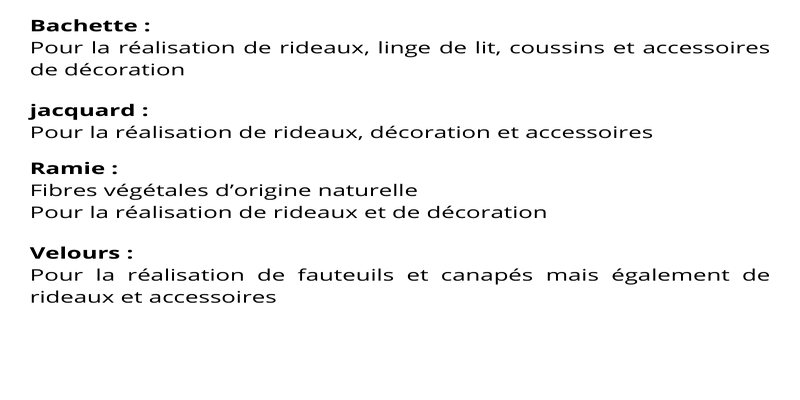 Bachette :
Pour la réalisation de rideaux, linge de lit, coussins et accessoires de décoration

jacquard :
Pour la réalisation de rideaux, décoration et accessoires

Ramie :
Fibres végétales d'origine naturelle
Pour la réalisation de rideaux et de décoration

Velours :
Pour la réalisation de fauteuils et canapés mais également de rideaux et accessoires